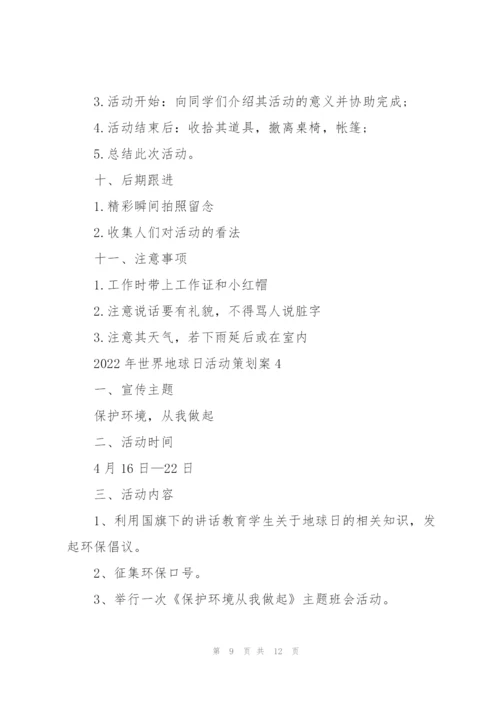 3.活动开始：向同学们介绍其活动的意义并协助完成；

4.活动结束后：收拾其道具，撤离桌椅，帐篷；

5.总结此次活动。

十、后期跟进

1.精彩瞬间拍照留念

2.收集人们对活动的看法

十一、注意事项

1.工作时带上工作证和小红帽

2.注意说话要有礼貌，不得骂人说脏字

3.注意其天气，若下雨延后或在室内

2022年世界地球日活动策划案4

一、宣传主题

保护环境，从我做起

二、活动时间

4月16日—22日

三、活动内容

1、利用国旗下的讲话教育学生关于地球日的相关知识，发起环保倡议。

2、征集环保口号。

3、举行一次《保护环境从我做起》主题班会活动。

第 9 页 共 12 页